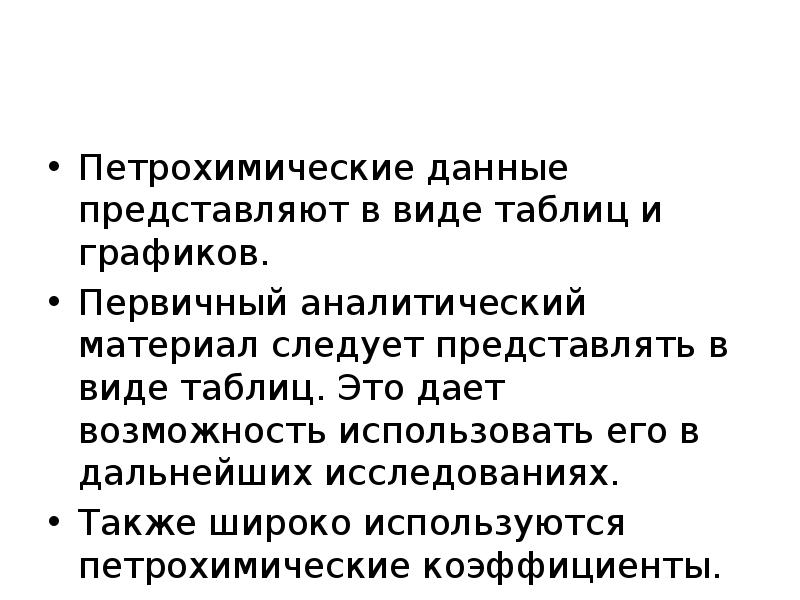 • Петрохимические данные представляют в виде таблиц и графиков.

• Первичный аналитический материал следует представлять в виде таблиц. Это дает возможность использовать его в дальнейших исследованиях.

• Также широко используются петрохимические коэффициенты.